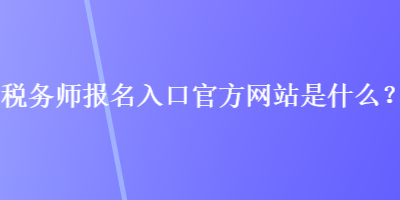 税务师报名入口官方网站是什么？